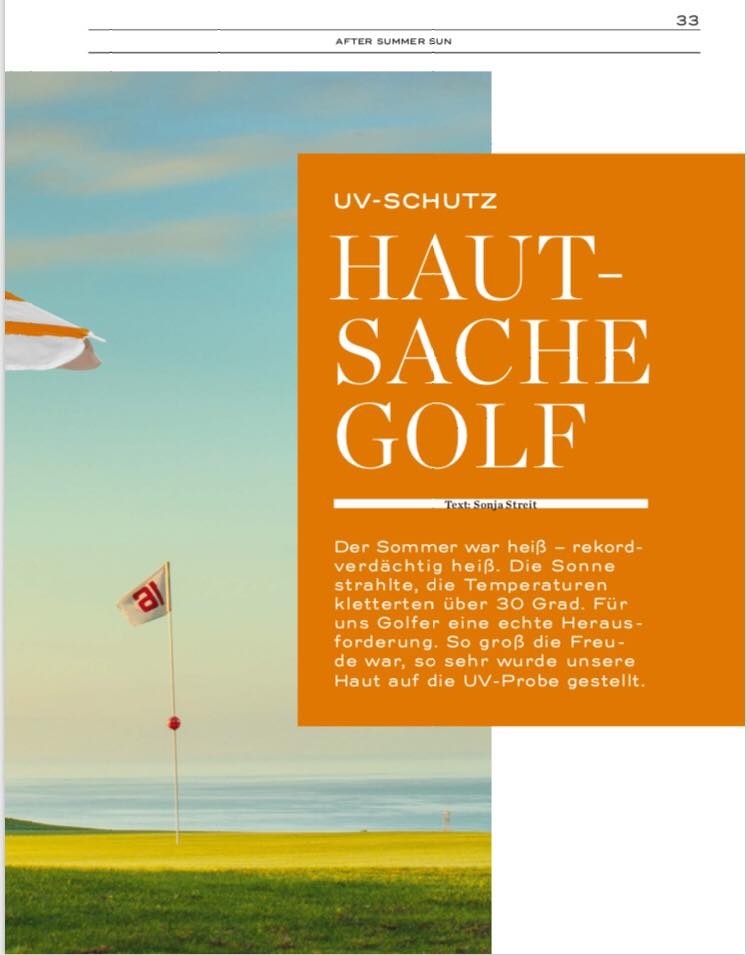 33

AFTER SUMMER SUN

UV-SCHUTZ

HAUT-SACHE GOLF

Text: Sonja Streit

Der Sommer war heiß – rekordverdächtig heiß. Die Sonne strahlte, die Temperaturen kletterten über 30 Grad. Für uns Golfer eine echte Herausforderung. So groß die Freude war, so sehr wurde unsere Haut auf die UV-Probe gestellt.

al